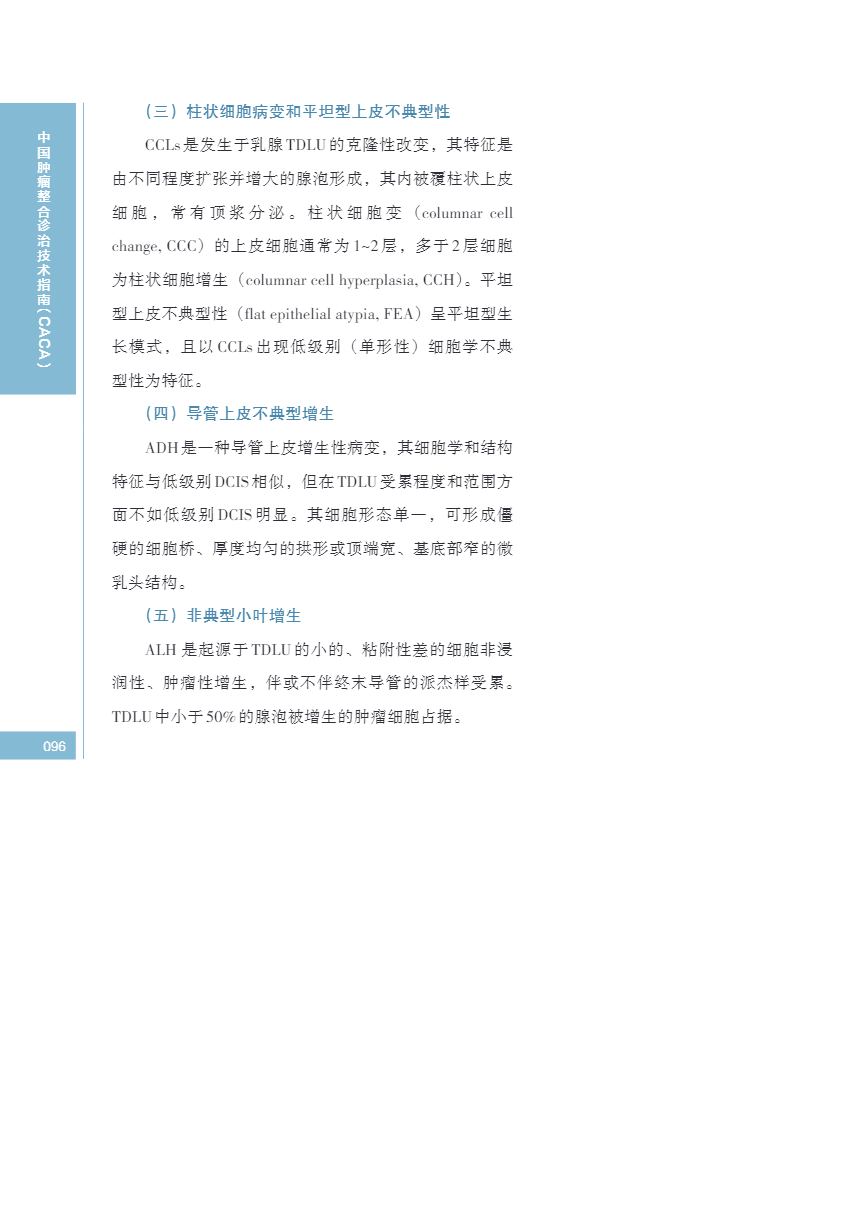 中国肿瘤整合诊治技术指南（CACA）

（三）柱状细胞病变和平坦型上皮不典型性

CCLs是发生于乳腺TDLU的克隆性改变，其特征是由不同程度扩张并增大的腺泡形成，其内被覆柱状上皮细胞，常有顶浆分泌。柱状细胞变（columnar cell change, CCC）的上皮细胞通常为1~2层，多于2层细胞为柱状细胞增生（columnar cell hyperplasia, CCH）。平坦型上皮不典型性（flat epithelial atypia, FEA）呈平坦型生长模式，且以CCLs出现低级别（单形性）细胞学不典型性为特征。

（四）导管上皮不典型增生

ADH是一种导管上皮增生性病变，其细胞学和结构特征与低级别DCIS相似，但在TDLU受累程度和范围方面不如低级别DCIS明显。其细胞形态单一，可形成僵硬的细胞桥、厚度均匀的拱形或顶端宽、基底部窄的微乳头结构。

（五）非典型小叶增生

ALH是起源于TDLU的小的、粘附性差的细胞非浸润性、肿瘤性增生，伴或不伴终末导管的派杰样受累。TDLU中小于50%的腺泡被增生的肿瘤细胞占据。

096